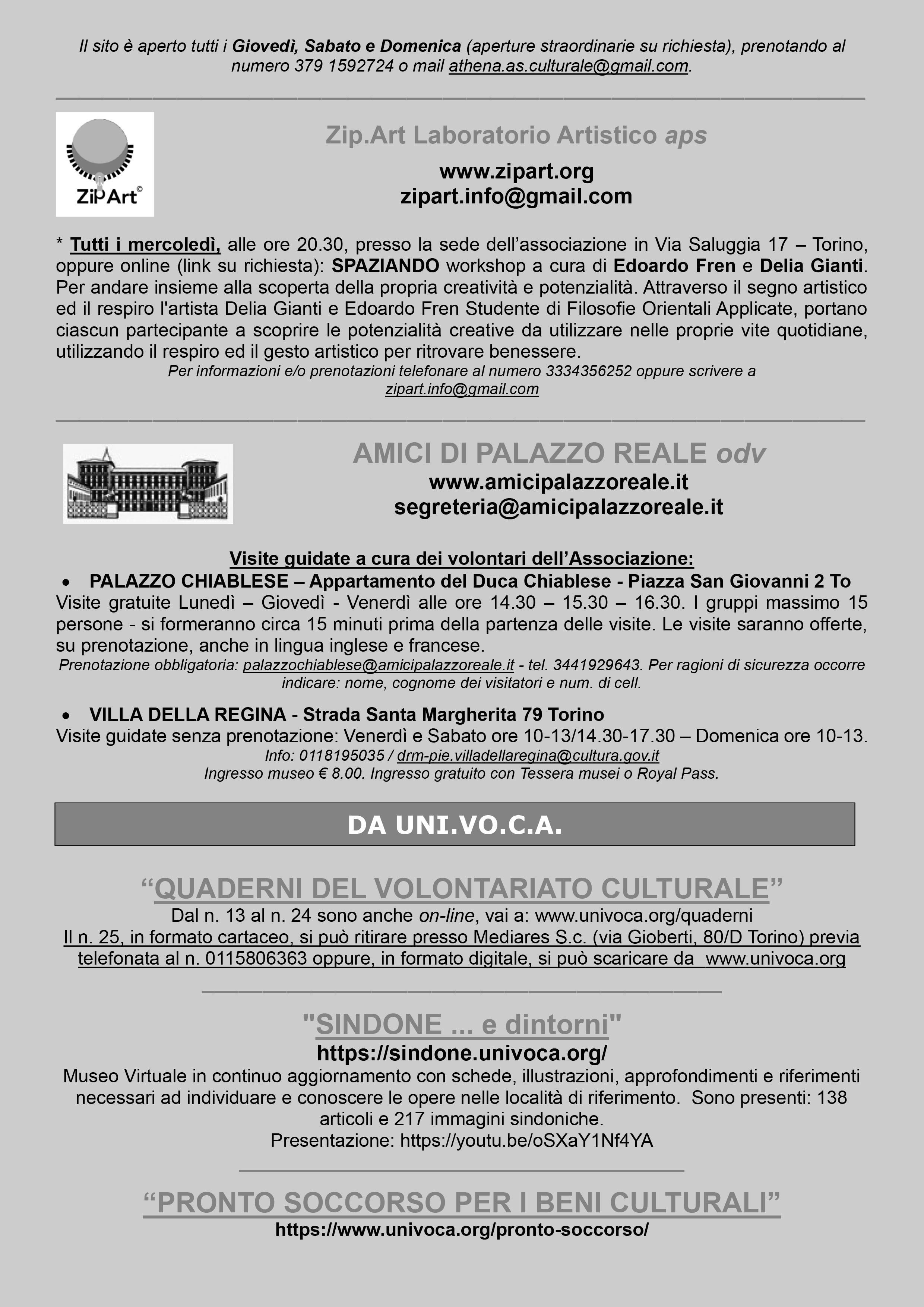 Il sito è aperto tutti i Giovedì, Sabato e Domenica (aperture straordinarie su richiesta), prenotando al numero 379 1592724 o mail athena.as.culturale@gmail.com.

ZipArt©

Zip.Art Laboratorio Artistico aps

www.zipart.org
zipart.info@gmail.com

* Tutti i mercoledì, alle ore 20.30, presso la sede dell'associazione in Via Saluggia 17 – Torino, oppure online (link su richiesta): SPAZIANDO workshop a cura di Edoardo Fren e Delia Gianti. Per andare insieme alla scoperta della propria creatività e potenzialità. Attraverso il segno artistico ed il respiro l'artista Delia Gianti e Edoardo Fren Studente di Filosofie Orientali Applicate, portano ciascun partecipante a scoprire le potenzialità creative da utilizzare nelle proprie vite quotidiane, utilizzando il respiro ed il gesto artistico per ritrovare benessere.

Per informazioni e/o prenotazioni telefonare al numero 3334356252 oppure scrivere a zipart.info@gmail.com

AMICI DI PALAZZO REALE odv
www.amicipalazzoreale.it
segreteria@amicipalazzoreale.it

Visite guidate a cura dei volontari dell'Associazione:
• PALAZZO CHIABLESE – Appartamento del Duca Chiablese - Piazza San Giovanni 2 To

Visite gratuite Lunedì – Giovedì - Venerdì alle ore 14.30 – 15.30 – 16.30. I gruppi massimo 15 persone - si formeranno circa 15 minuti prima della partenza delle visite. Le visite saranno offerte, su prenotazione, anche in lingua inglese e francese.

Prenotazione obbligatoria: palazzochiablese@amicipalazzoreale.it - tel. 3441929643. Per ragioni di sicurezza occorre indicare: nome, cognome dei visitatori e num. di cell.

• VILLA DELLA REGINA - Strada Santa Margherita 79 Torino

Visite guidate senza prenotazione: Venerdì e Sabato ore 10-13/14.30-17.30 – Domenica ore 10-13.

Info: 0118195035 / drm-pie.villadellaregina@cultura.gov.it
Ingresso museo € 8.00. Ingresso gratuito con Tessera musei o Royal Pass.

DA UNI.VO.C.A.

"QUADERNI DEL VOLONTARIATO CULTURALE"

Dal n. 13 al n. 24 sono anche on-line, vai a: www.univoca.org/quaderni

Il n. 25, in formato cartaceo, si può ritirare presso Mediares S.c. (via Gioberti, 80/D Torino) previa telefonata al n. 0115806363 oppure, in formato digitale, si può scaricare da www.univoca.org

"SINDONE ... e dintorni"
https://sindone.univoca.org/

Museo Virtuale in continuo aggiornamento con schede, illustrazioni, approfondimenti e riferimenti necessari ad individuare e conoscere le opere nelle località di riferimento. Sono presenti: 138 articoli e 217 immagini sindoniche.

Presentazione: https://youtu.be/oSXaY1Nf4YA

"PRONTO SOCCORSO PER I BENI CULTURALI"
https://www.univoca.org/pronto-soccorso/